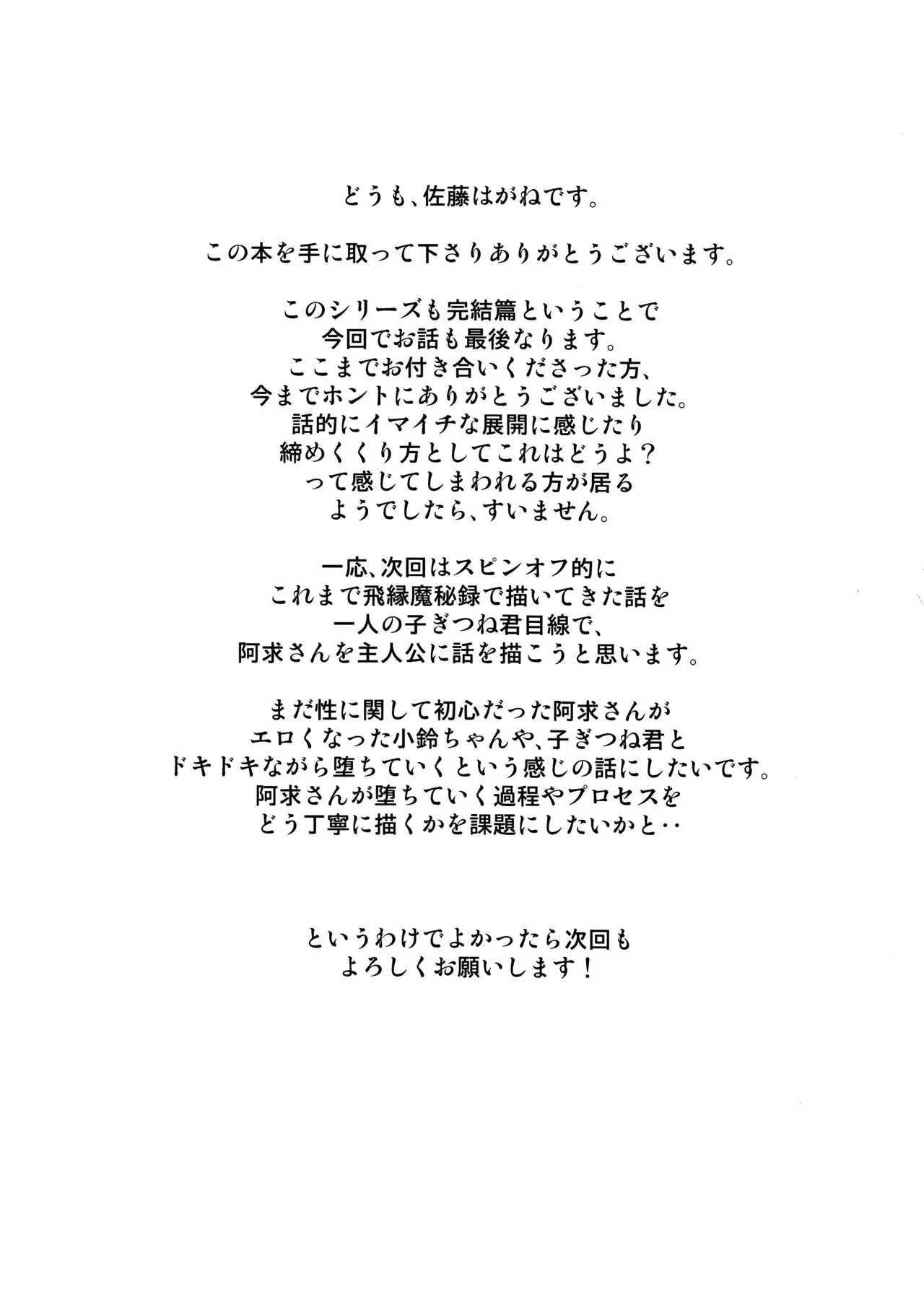 どうも、佐藤はがねです。

この本を手に取って下さりありがとうございます。

このシリーズも完結篇ということで
今回でお話も最後なります。
ここまでお付き合いくださった方、
今までホントにありがとうございました。
話的にイマイチな展開に感じたり
締めくくり方としてこれはどうよ？
って感じてしまわれる方が居る
ようでしたら、すいません。

一応、次回はスピンオフ的に
これまで飛縁魔秘録で描いてきた話を
一人の子ぎつね君目線で、
阿求さんを主人公に話を描こうと思います。

まだ性に関して初心だった阿求さんが
エロくなった小鈴ちゃんや、子ぎつね君と
ドキドキながら堕ちていくという感じの話にしたいです。
阿求さんが堕ちていく過程やプロセスを
どう丁寧に描くかを課題にしたいかと‥

というわけでよかったら次回も
よろしくお願いします！